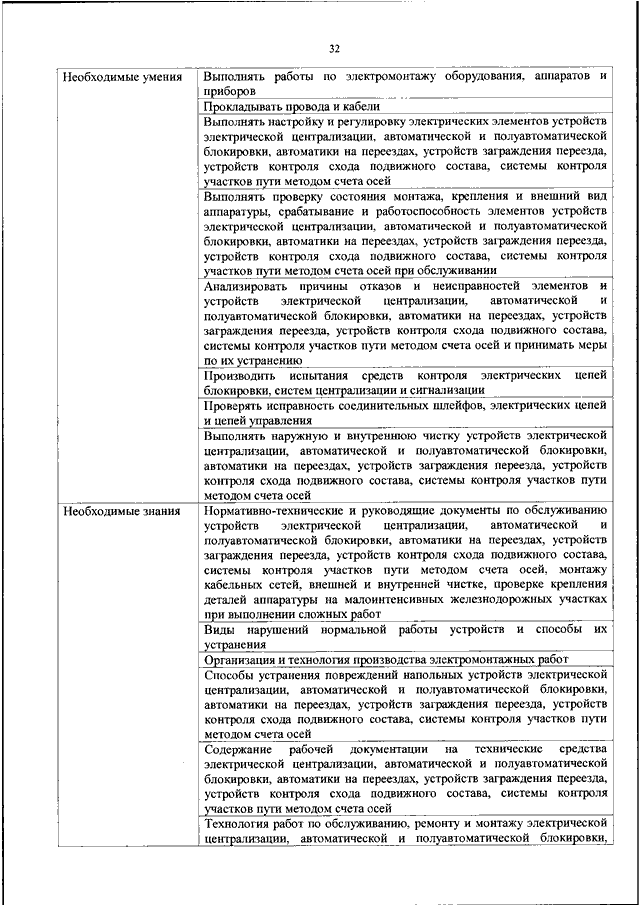 32

| | |
|---|---|
| Необходимые умения | Выполнять работы по электромонтажу оборудования, аппаратов и приборов |
| | Прокладывать провода и кабели |
| | Выполнять настройку и регулировку электрических элементов устройств электрической централизации, автоматической и полуавтоматической блокировки, автоматики на переездах, устройств заграждения переезда, устройств контроля схода подвижного состава, системы контроля участков пути методом счета осей |
| | Выполнять проверку состояния монтажа, крепления и внешний вид аппаратуры, срабатывание и работоспособность элементов устройств электрической централизации, автоматической и полуавтоматической блокировки, автоматики на переездах, устройств заграждения переезда, устройств контроля схода подвижного состава, системы контроля участков пути методом счета осей при обслуживании |
| | Анализировать причины отказов и неисправностей элементов и устройств электрической централизации, автоматической и полуавтоматической блокировки, автоматики на переездах, устройств заграждения переезда, устройств контроля схода подвижного состава, системы контроля участков пути методом счета осей и принимать меры по их устранению |
| | Производить испытания средств контроля электрических цепей блокировки, систем централизации и сигнализации |
| | Проверять исправность соединительных шлейфов, электрических цепей и цепей управления |
| | Выполнять наружную и внутреннюю чистку устройств электрической централизации, автоматической и полуавтоматической блокировки, автоматики на переездах, устройств заграждения переезда, устройств контроля схода подвижного состава, системы контроля участков пути методом счета осей |
| Необходимые знания | Нормативно-технические и руководящие документы по обслуживанию устройств электрической централизации, автоматической и полуавтоматической блокировки, автоматики на переездах, устройств заграждения переезда, устройств контроля схода подвижного состава, системы контроля участков пути методом счета осей, монтажу кабельных сетей, внешней и внутренней чистке, проверке крепления деталей аппаратуры на малоинтенсивных железнодорожных участках при выполнении сложных работ |
| | Виды нарушений нормальной работы устройств и способы их устранения |
| | Организация и технология производства электромонтажных работ |
| | Способы устранения повреждений напольных устройств электрической централизации, автоматической и полуавтоматической блокировки, автоматики на переездах, устройств заграждения переезда, устройств контроля схода подвижного состава, системы контроля участков пути методом счета осей |
| | Содержание рабочей документации на технические средства электрической централизации, автоматической и полуавтоматической блокировки, автоматики на переездах, устройств заграждения переезда, устройств контроля схода подвижного состава, системы контроля участков пути методом счета осей |
| | Технология работ по обслуживанию, ремонту и монтажу электрической централизации, автоматической и полуавтоматической блокировки, |